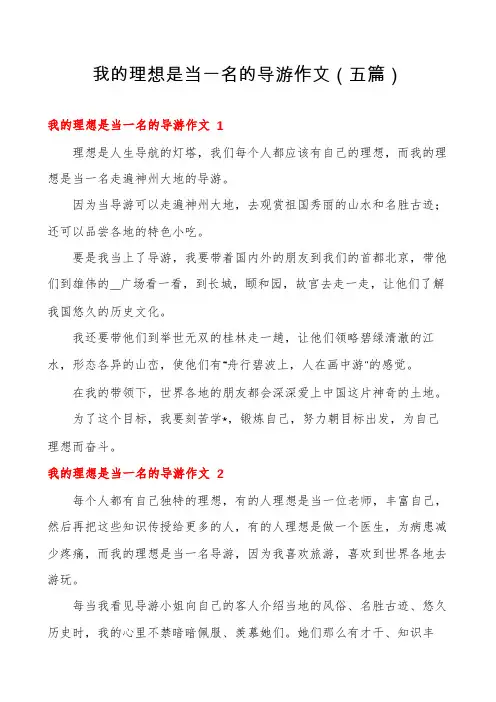 我的理想是当一名的导游作文（五篇）

我的理想是当一名的导游作文 1

理想是人生导航的灯塔，我们每个人都应该有自己的理想，而我的理想是当一名走遍神州大地的导游。

因为当导游可以走遍神州大地，去观赏祖国秀丽的山水和名胜古迹；还可以品尝各地的特色小吃。

要是我当上了导游，我要带着国内外的朋友到我们的首都北京，带他们到雄伟的__广场看一看，到长城，颐和园，故宫去走一走，让他们了解我国悠久的历史文化。

我还要带他们到举世无双的桂林走一趟，让他们领略碧绿清澈的江水，形态各异的山峦，使他们有"舟行碧波上，人在画中游"的感觉。

在我的带领下，世界各地的朋友都会深深爱上中国这片神奇的土地。

为了这个目标，我要刻苦学*，锻炼自己，努力朝目标出发，为自己理想而奋斗。

我的理想是当一名的导游作文 2

每个人都有自己独特的理想，有的人理想是当一位老师，丰富自己，然后再把这些知识传授给更多的人，有的人理想是做一个医生，为病患减少疼痛，而我的理想是当一名导游，因为我喜欢旅游，喜欢到世界各地去游玩。

每当我看见导游小姐向自己的客人介绍当地的风俗、名胜古迹、悠久历史时，我的心里不禁暗暗佩服、羡慕她们。她们那么有才干、知识丰